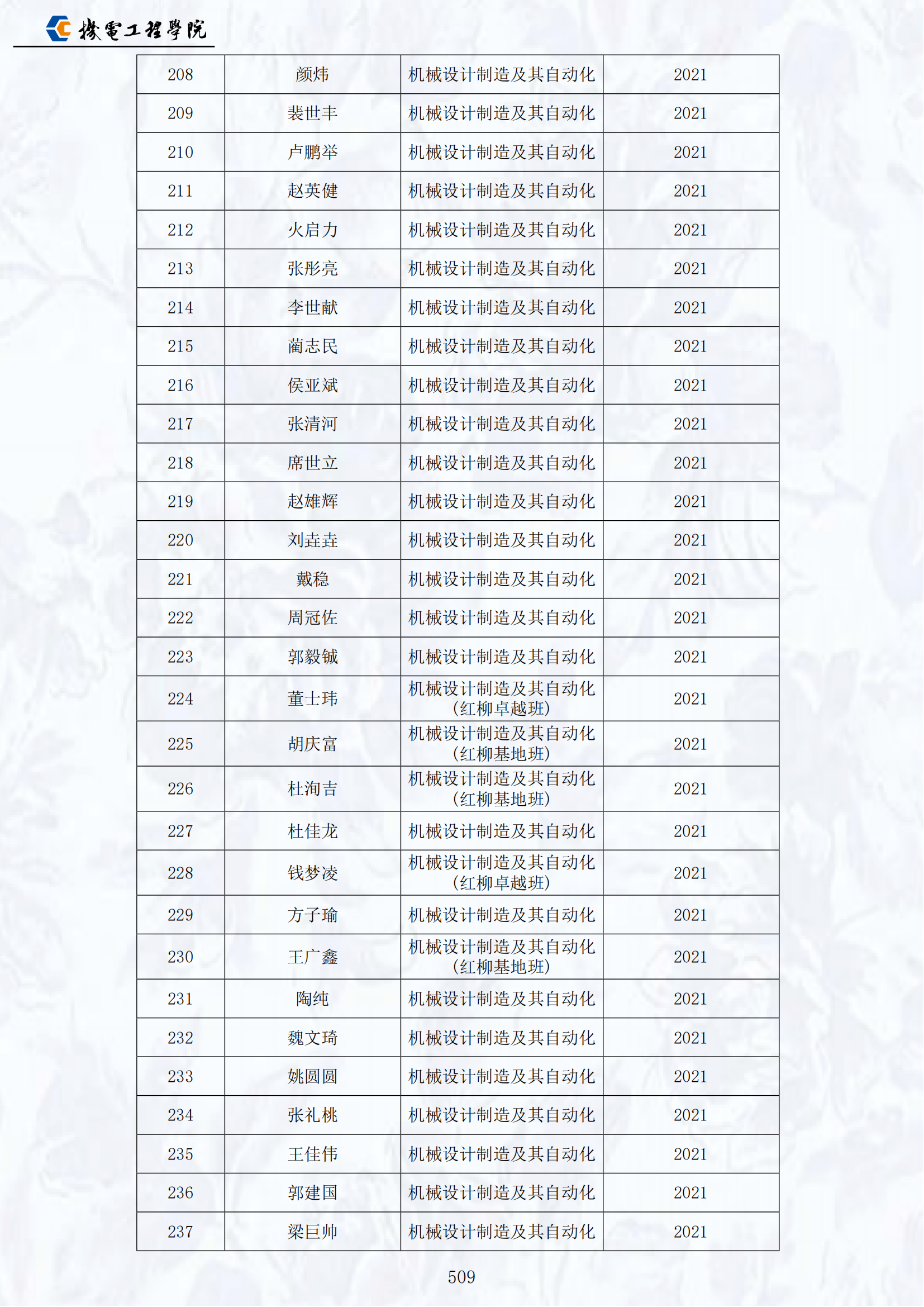 機電工程學院

| 208 | 颜炜 | 机械设计制造及其自动化 | 2021 |
|---|---|---|---|
| 209 | 裴世丰 | 机械设计制造及其自动化 | 2021 |
| 210 | 卢鹏举 | 机械设计制造及其自动化 | 2021 |
| 211 | 赵英健 | 机械设计制造及其自动化 | 2021 |
| 212 | 火启力 | 机械设计制造及其自动化 | 2021 |
| 213 | 张彤亮 | 机械设计制造及其自动化 | 2021 |
| 214 | 李世献 | 机械设计制造及其自动化 | 2021 |
| 215 | 蔺志民 | 机械设计制造及其自动化 | 2021 |
| 216 | 侯亚斌 | 机械设计制造及其自动化 | 2021 |
| 217 | 张清河 | 机械设计制造及其自动化 | 2021 |
| 218 | 席世立 | 机械设计制造及其自动化 | 2021 |
| 219 | 赵雄辉 | 机械设计制造及其自动化 | 2021 |
| 220 | 刘垚垚 | 机械设计制造及其自动化 | 2021 |
| 221 | 戴稳 | 机械设计制造及其自动化 | 2021 |
| 222 | 周冠佐 | 机械设计制造及其自动化 | 2021 |
| 223 | 郭毅铖 | 机械设计制造及其自动化 | 2021 |
| 224 | 董士玮 | 机械设计制造及其自动化（红柳卓越班） | 2021 |
| 225 | 胡庆富 | 机械设计制造及其自动化（红柳基地班） | 2021 |
| 226 | 杜洵吉 | 机械设计制造及其自动化（红柳基地班） | 2021 |
| 227 | 杜佳龙 | 机械设计制造及其自动化 | 2021 |
| 228 | 钱梦凌 | 机械设计制造及其自动化（红柳卓越班） | 2021 |
| 229 | 方子瑜 | 机械设计制造及其自动化 | 2021 |
| 230 | 王广鑫 | 机械设计制造及其自动化（红柳基地班） | 2021 |
| 231 | 陶纯 | 机械设计制造及其自动化 | 2021 |
| 232 | 魏文琦 | 机械设计制造及其自动化 | 2021 |
| 233 | 姚圆圆 | 机械设计制造及其自动化 | 2021 |
| 234 | 张礼桃 | 机械设计制造及其自动化 | 2021 |
| 235 | 王佳伟 | 机械设计制造及其自动化 | 2021 |
| 236 | 郭建国 | 机械设计制造及其自动化 | 2021 |
| 237 | 梁巨帅 | 机械设计制造及其自动化 | 2021 |

509